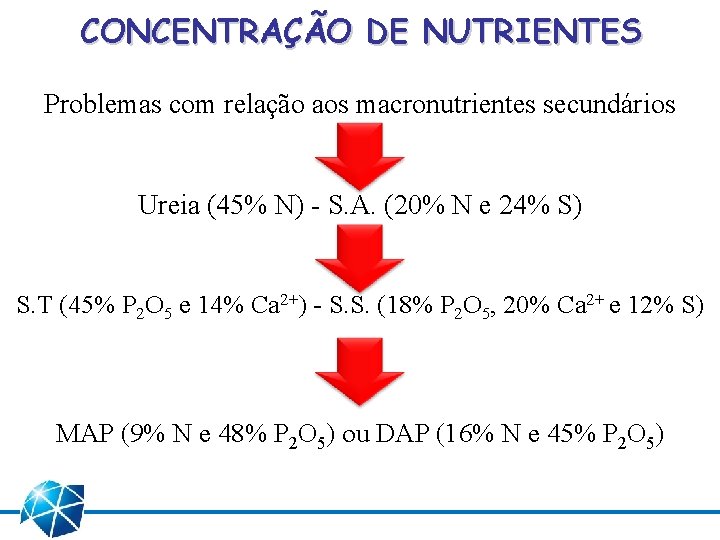 CONCENTRAÇÃO DE NUTRIENTES

Problemas com relação aos macronutrientes secundários

Ureia (45% N) - S.A. (20% N e 24% S)

S.T (45% $P_2O_5$ e 14% $Ca^{2+}$) - S.S. (18% $P_2O_5$, 20% $Ca^{2+}$ e 12% S)

MAP (9% N e 48% $P_2O_5$) ou DAP (16% N e 45% $P_2O_5$)